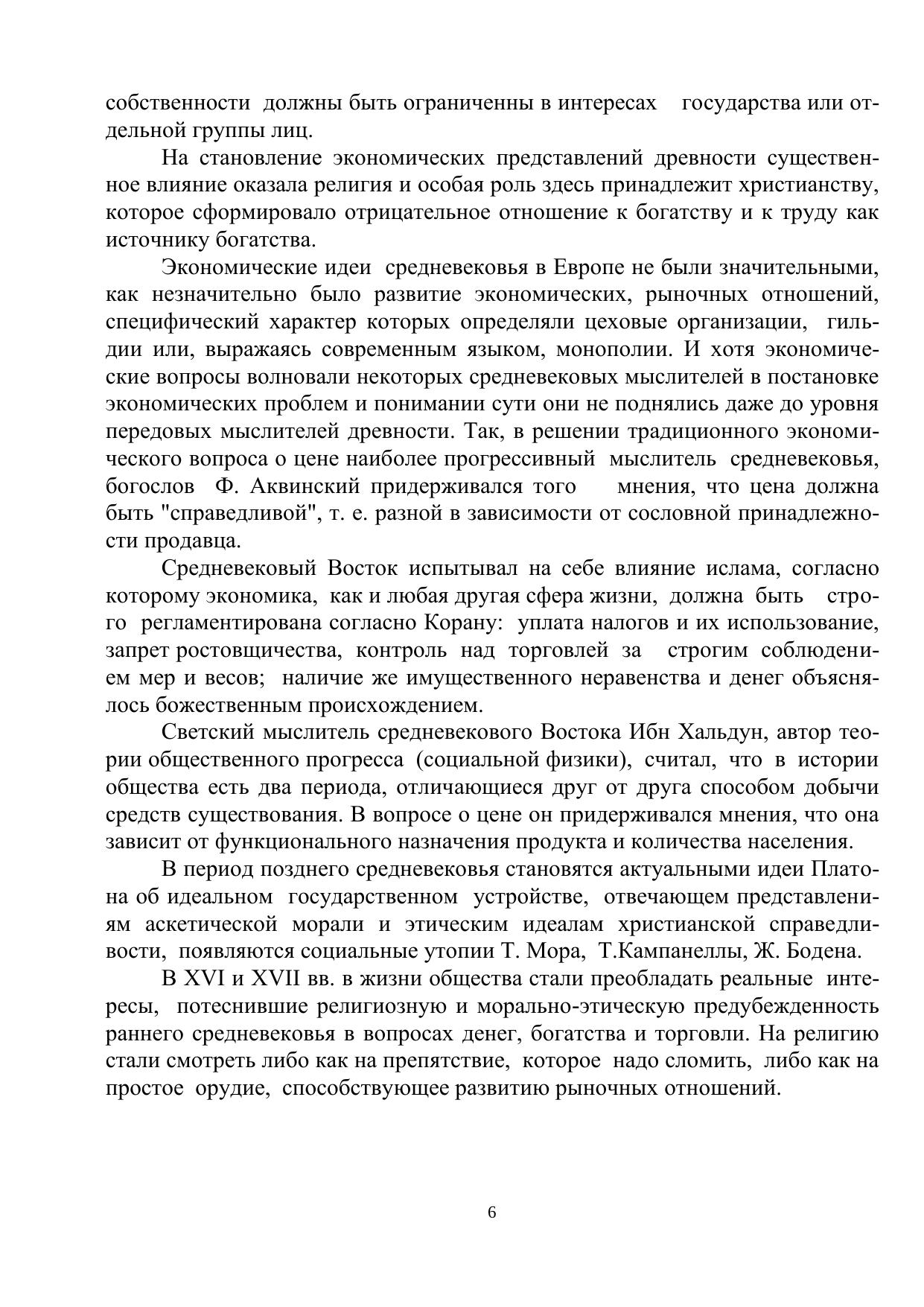 собственности должны быть ограниченны в интересах государства или отдельной группы лиц.

На становление экономических представлений древности существенное влияние оказала религия и особая роль здесь принадлежит христианству, которое сформировало отрицательное отношение к богатству и к труду как источнику богатства.

Экономические идеи средневековья в Европе не были значительными, как незначительно было развитие экономических, рыночных отношений, специфический характер которых определяли цеховые организации, гильдии или, выражаясь современным языком, монополии. И хотя экономические вопросы волновали некоторых средневековых мыслителей в постановке экономических проблем и понимании сути они не поднялись даже до уровня передовых мыслителей древности. Так, в решении традиционного экономического вопроса о цене наиболее прогрессивный мыслитель средневековья, богослов Ф. Аквинский придерживался того мнения, что цена должна быть "справедливой", т. е. разной в зависимости от сословной принадлежности продавца.

Средневековый Восток испытывал на себе влияние ислама, согласно которому экономика, как и любая другая сфера жизни, должна быть строго регламентирована согласно Корану: уплата налогов и их использование, запрет ростовщичества, контроль над торговлей за строгим соблюдением мер и весов; наличие же имущественного неравенства и денег объяснялось божественным происхождением.

Светский мыслитель средневекового Востока Ибн Хальдун, автор теории общественного прогресса (социальной физики), считал, что в истории общества есть два периода, отличающиеся друг от друга способом добычи средств существования. В вопросе о цене он придерживался мнения, что она зависит от функционального назначения продукта и количества населения.

В период позднего средневековья становятся актуальными идеи Платона об идеальном государственном устройстве, отвечающем представлениям аскетической морали и этическим идеалам христианской справедливости, появляются социальные утопии Т. Мора, Т.Кампанеллы, Ж. Бодена.

В XVI и XVII вв. в жизни общества стали преобладать реальные интересы, потеснившие религиозную и морально-этическую предубежденность раннего средневековья в вопросах денег, богатства и торговли. На религию стали смотреть либо как на препятствие, которое надо сломить, либо как на простое орудие, способствующее развитию рыночных отношений.

6